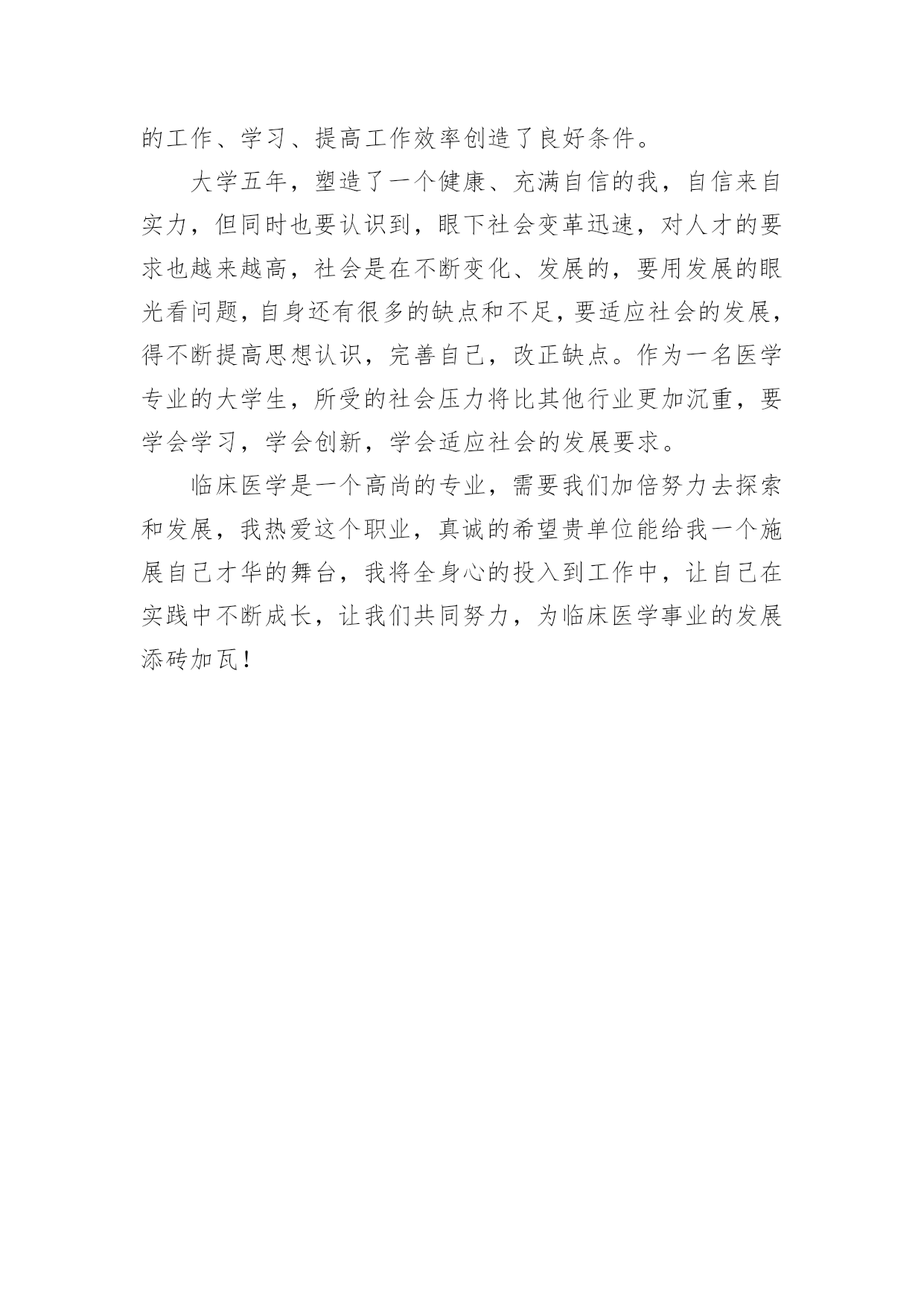 的工作、学习、提高工作效率创造了良好条件。

大学五年，塑造了一个健康、充满自信的我，自信来自实力，但同时也要认识到，眼下社会变革迅速，对人才的要求也越来越高，社会是在不断变化、发展的，要用发展的眼光看问题，自身还有很多的缺点和不足，要适应社会的发展，得不断提高思想认识，完善自己，改正缺点。作为一名医学专业的大学生，所受的社会压力将比其他行业更加沉重，要学会学习，学会创新，学会适应社会的发展要求。

临床医学是一个高尚的专业，需要我们加倍努力去探索和发展，我热爱这个职业，真诚的希望贵单位能给我一个施展自己才华的舞台，我将全身心的投入到工作中，让自己在实践中不断成长，让我们共同努力，为临床医学事业的发展添砖加瓦！